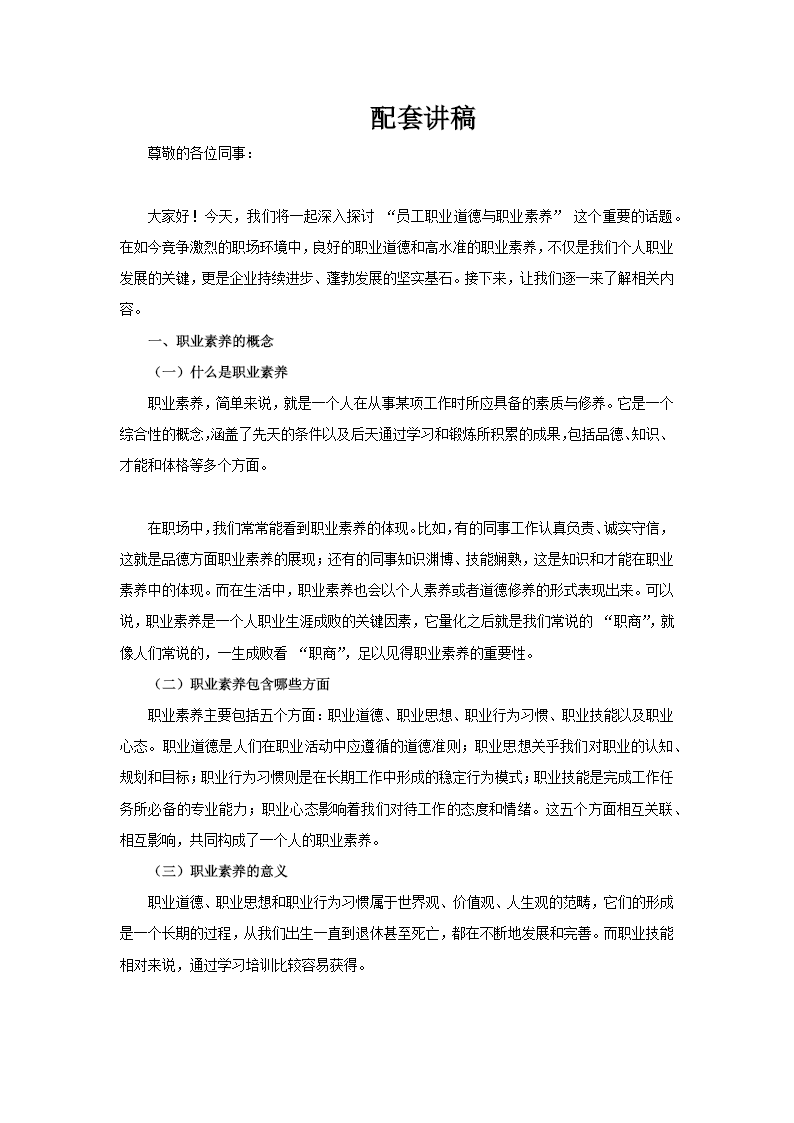 配套讲稿

尊敬的各位同事：

大家好！今天，我们将一起深入探讨“员工职业道德与职业素养”这个重要的话题。在如今竞争激烈的职场环境中，良好的职业道德和高水准的职业素养，不仅是我们个人职业发展的关键，更是企业持续进步、蓬勃发展的坚实基石。接下来，让我们逐一来了解相关内容。

一、职业素养的概念

（一）什么是职业素养

职业素养，简单来说，就是一个人在从事某项工作时所应具备的素质与修养。它是一个综合性的概念，涵盖了先天的条件以及后天通过学习和锻炼所积累的成果，包括品德、知识、才能和体格等多个方面。

在职场中，我们常常能看到职业素养的体现。比如，有的同事工作认真负责、诚实守信，这就是品德方面职业素养的展现；还有的同事知识渊博、技能娴熟，这是知识和才能在职业素养中的体现。而在生活中，职业素养也会以个人素养或者道德修养的形式表现出来。可以说，职业素养是一个人职业生涯成败的关键因素，它量化之后就是我们常说的“职商”，就像人们常说的，一生成败看“职商”，足以见得职业素养的重要性。

（二）职业素养包含哪些方面

职业素养主要包括五个方面：职业道德、职业思想、职业行为习惯、职业技能以及职业心态。职业道德是人们在职业活动中应遵循的道德准则；职业思想关乎我们对职业的认知、规划和目标；职业行为习惯则是在长期工作中形成的稳定行为模式；职业技能是完成工作任务所必备的专业能力；职业心态影响着我们对待工作的态度和情绪。这五个方面相互关联、相互影响，共同构成了一个人的职业素养。

（三）职业素养的意义

职业道德、职业思想和职业行为习惯属于世界观、价值观、人生观的范畴，它们的形成是一个长期的过程，从我们出生一直到退休甚至死亡，都在不断地发展和完善。而职业技能相对来说，通过学习培训比较容易获得。